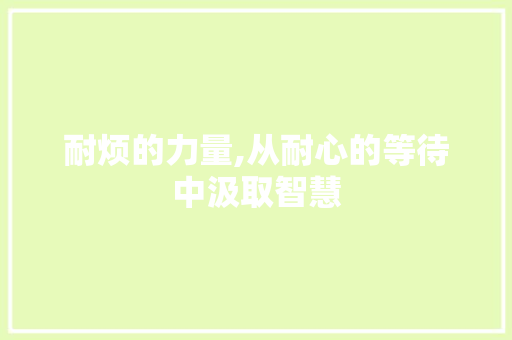 耐烦的力量,从耐心的等待中汲取智慧